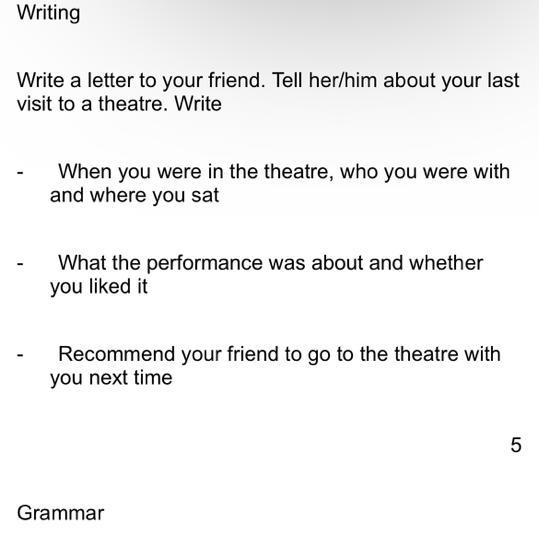 Writing

Write a letter to your friend. Tell her/him about your last visit to a theatre. Write

- When you were in the theatre, who you were with and where you sat

- What the performance was about and whether you liked it

- Recommend your friend to go to the theatre with you next time

5

Grammar